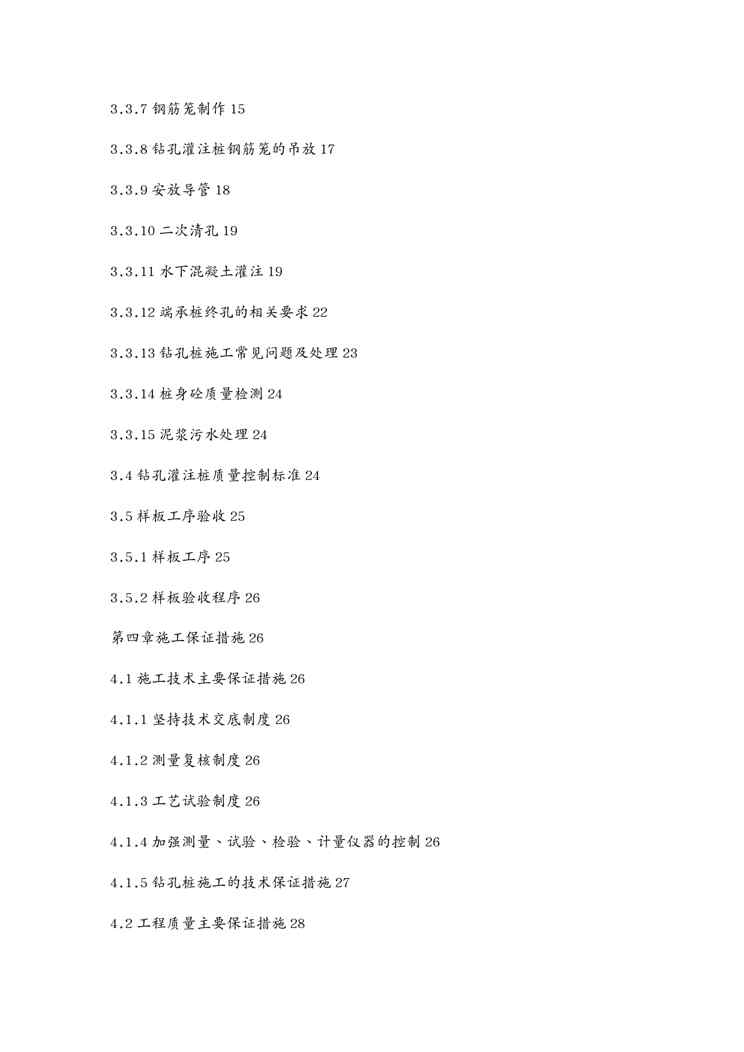 3.3.7 钢筋笼制作 15

3.3.8 钻孔灌注桩钢筋笼的吊放 17

3.3.9 安放导管 18

3.3.10 二次清孔 19

3.3.11 水下混凝土灌注 19

3.3.12 端承桩终孔的相关要求 22

3.3.13 钻孔桩施工常见问题及处理 23

3.3.14 桩身砼质量检测 24

3.3.15 泥浆污水处理 24

3.4 钻孔灌注桩质量控制标准 24

3.5 样板工序验收 25

3.5.1 样板工序 25

3.5.2 样板验收程序 26

第四章施工保证措施 26

4.1 施工技术主要保证措施 26

4.1.1 坚持技术交底制度 26

4.1.2 测量复核制度 26

4.1.3 工艺试验制度 26

4.1.4 加强测量、试验、检验、计量仪器的控制 26

4.1.5 钻孔桩施工的技术保证措施 27

4.2 工程质量主要保证措施 28